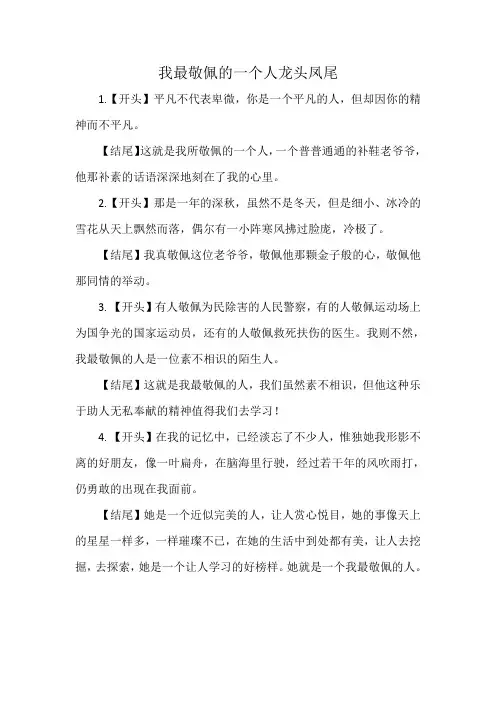 我最敬佩的一个人龙头凤尾

1.【开头】平凡不代表卑微，你是一个平凡的人，但却因你的精神而不平凡。

【结尾】这就是我所敬佩的一个人，一个普普通通的补鞋老爷爷，他那朴素的话语深深地刻在了我的心里。

2.【开头】那是一年的深秋，虽然不是冬天，但是细小、冰冷的雪花从天上飘然而落，偶尔有一小阵寒风拂过脸庞，冷极了。

【结尾】我真敬佩这位老爷爷，敬佩他那颗金子般的心，敬佩他那同情的举动。

3.【开头】有人敬佩为民除害的人民警察，有的人敬佩运动场上为国争光的国家运动员，还有的人敬佩救死扶伤的医生。我则不然，我最敬佩的人是一位素不相识的陌生人。

【结尾】这就是我最敬佩的人，我们虽然素不相识，但他这种乐于助人无私奉献的精神值得我们去学习！

4.【开头】在我的记忆中，已经淡忘了不少人，惟独她我形影不离的好朋友，像一叶扁舟，在脑海里行驶，经过若干年的风吹雨打，仍勇敢的出现在我面前。

【结尾】她是一个近似完美的人，让人赏心悦目，她的事像天上的星星一样多，一样璀璨不已，在她的生活中到处都有美，让人去挖掘，去探索，她是一个让人学习的好榜样。她就是一个我最敬佩的人。